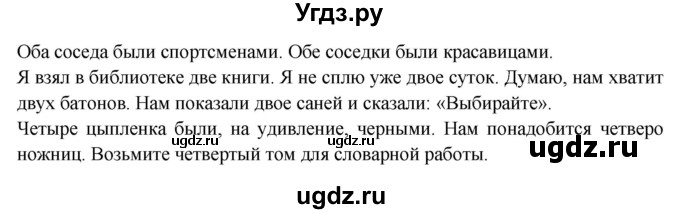 Угдз.ру

Оба соседа были спортсменами. Обе соседки были красавицами.
Я взял в библиотеке две книги. Я не сплю уже двое суток. Думаю, нам хватит двух батонов. Нам показали двое саней и сказали: «Выбирайте».
Четыре цыпленка были, на удивление, черными. Нам понадобится четверо ножниц. Возьмите четвертый том для словарной работы.

ugdz.ru ugdz.ru ugdz.ru

ugdz.ru